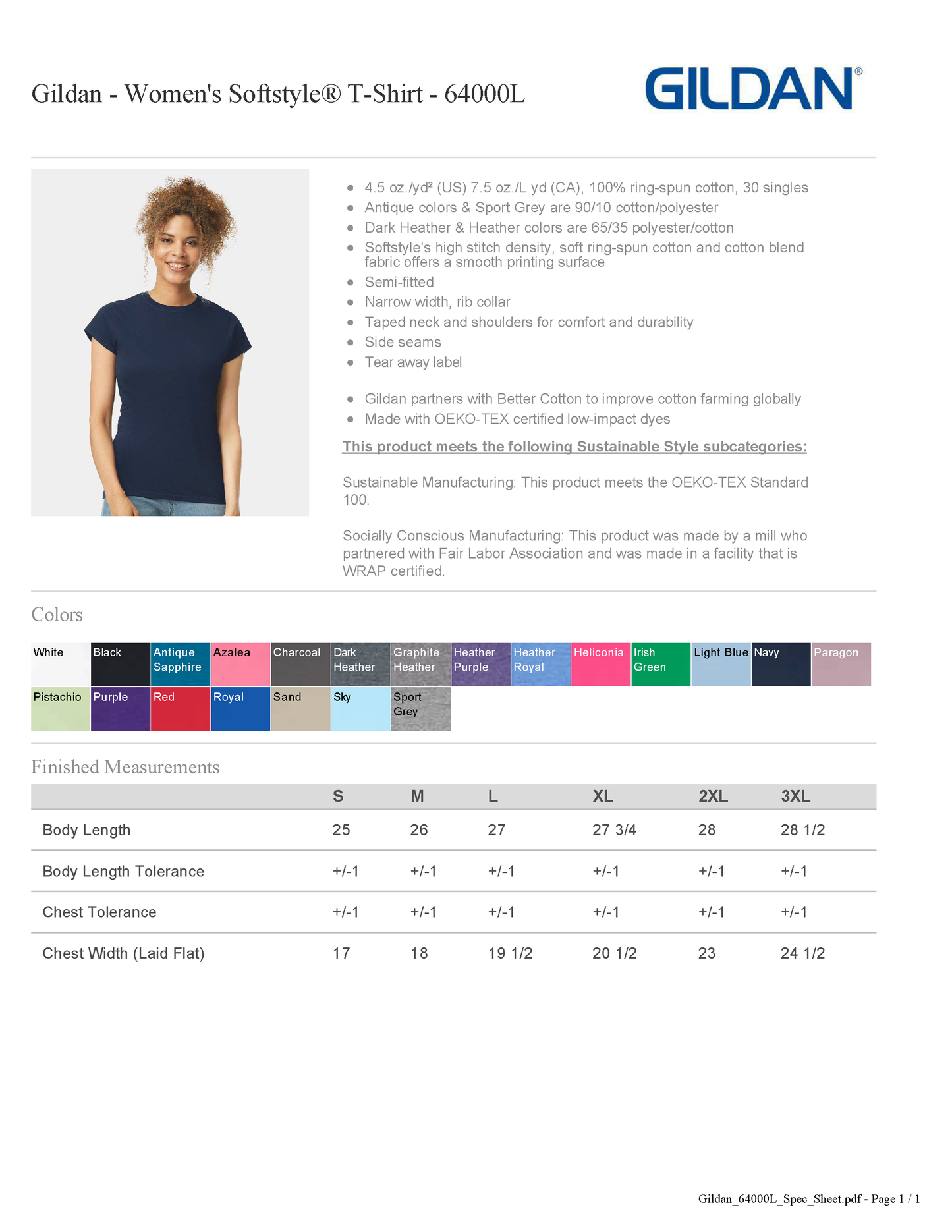 Gildan - Women's Softstyle® T-Shirt - 64000L

GILDAN®

- 4.5 oz./yd² (US) 7.5 oz./L yd (CA), 100% ring-spun cotton, 30 singles
- Antique colors & Sport Grey are 90/10 cotton/polyester
- Dark Heather & Heather colors are 65/35 polyester/cotton
- Softstyle's high stitch density, soft ring-spun cotton and cotton blend fabric offers a smooth printing surface
- Semi-fitted
- Narrow width, rib collar
- Taped neck and shoulders for comfort and durability
- Side seams
- Tear away label

- Gildan partners with Better Cotton to improve cotton farming globally
- Made with OEKO-TEX certified low-impact dyes

This product meets the following Sustainable Style subcategories:

Sustainable Manufacturing: This product meets the OEKO-TEX Standard 100.

Socially Conscious Manufacturing: This product was made by a mill who partnered with Fair Labor Association and was made in a facility that is WRAP certified.

Colors

White
Black
Antique Sapphire
Azalea
Charcoal
Dark Heather
Graphite Heather
Heather Purple
Heather Royal
Heliconia
Irish Green
Light Blue
Navy
Paragon
Pistachio
Purple
Red
Royal
Sand
Sky
Sport Grey

Finished Measurements

| | S | M | L | XL | 2XL | 3XL |
|---|---|---|---|---|---|---|
| Body Length | 25 | 26 | 27 | 27 3/4 | 28 | 28 1/2 |
| Body Length Tolerance | +/-1 | +/-1 | +/-1 | +/-1 | +/-1 | +/-1 |
| Chest Tolerance | +/-1 | +/-1 | +/-1 | +/-1 | +/-1 | +/-1 |
| Chest Width (Laid Flat) | 17 | 18 | 19 1/2 | 20 1/2 | 23 | 24 1/2 |

Gildan_64000L_Spec_Sheet.pdf - Page 1 / 1